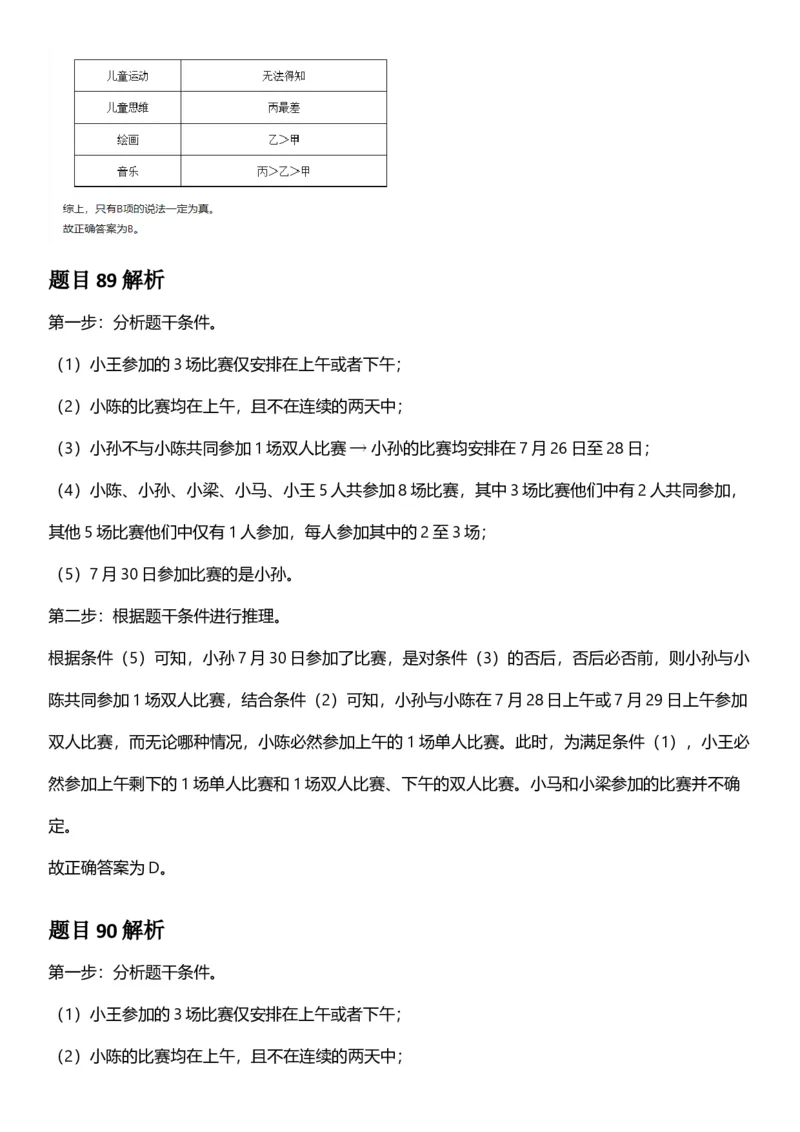 | 儿童运动 | 无法得知 |
|---|---|
| 儿童思维 | 丙最差 |
| 绘画 | 乙>甲 |
| 音乐 | 丙>乙>甲 |

综上，只有B项的说法一定为真。
故正确答案为B。

题目 89 解析

第一步：分析题干条件。

（1）小王参加的 3 场比赛仅安排在上午或者下午；

（2）小陈的比赛均在上午，且不在连续的两天中；

（3）小孙不与小陈共同参加 1 场双人比赛 → 小孙的比赛均安排在 7 月 26 日至 28 日；

（4）小陈、小孙、小梁、小马、小王 5 人共参加 8 场比赛，其中 3 场比赛他们中有 2 人共同参加，其他 5 场比赛他们中仅有 1 人参加，每人参加其中的 2 至 3 场；

（5）7 月 30 日参加比赛的是小孙。

第二步：根据题干条件进行推理。

根据条件（5）可知，小孙 7 月 30 日参加了比赛，是对条件（3）的否后，否后必否前，则小孙与小陈共同参加 1 场双人比赛，结合条件（2）可知，小孙与小陈在 7 月 28 日上午或 7 月 29 日上午参加双人比赛，而无论哪种情况，小陈必然参加上午的 1 场单人比赛。此时，为满足条件（1），小王必然参加上午剩下的 1 场单人比赛和 1 场双人比赛、下午的双人比赛。小马和小梁参加的比赛并不确定。

故正确答案为 D。

题目 90 解析

第一步：分析题干条件。

（1）小王参加的 3 场比赛仅安排在上午或者下午；

（2）小陈的比赛均在上午，且不在连续的两天中；